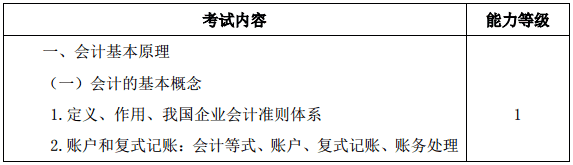 | 考试内容 | 能力等级 |
|---|---|
| 一、会计基本原理<br>（一）会计的基本概念<br>1. 定义、作用、我国企业会计准则体系<br>2. 账户和复式记账：会计等式、账户、复式记账、账务处理 | 1 |